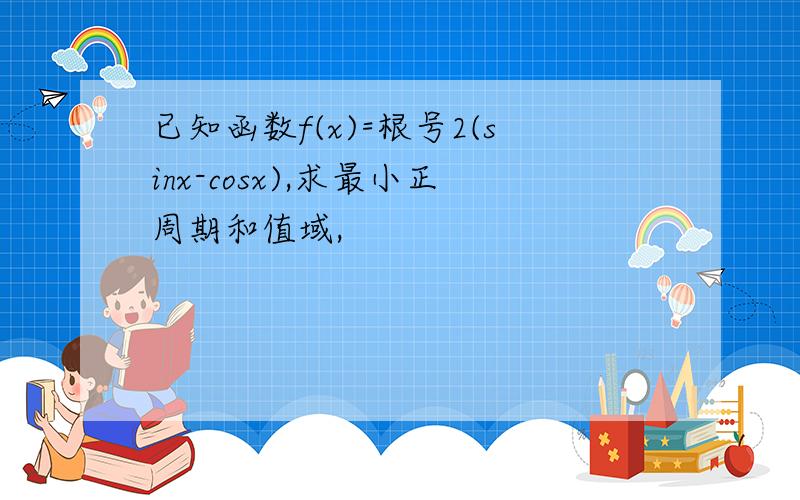 已知函数f(x)=根号2(sinx-cosx),求最小正周期和值域,